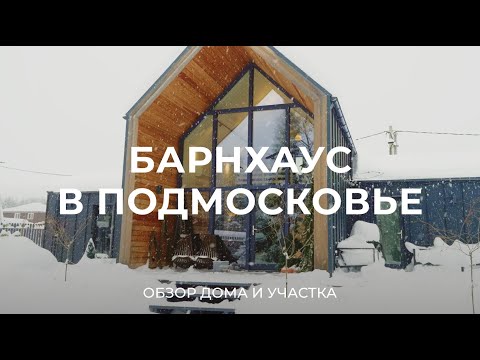 БАРНХАУС
В ПОДМОСКОВЬЕ

ОБЗОР ДОМА И УЧАСТКА